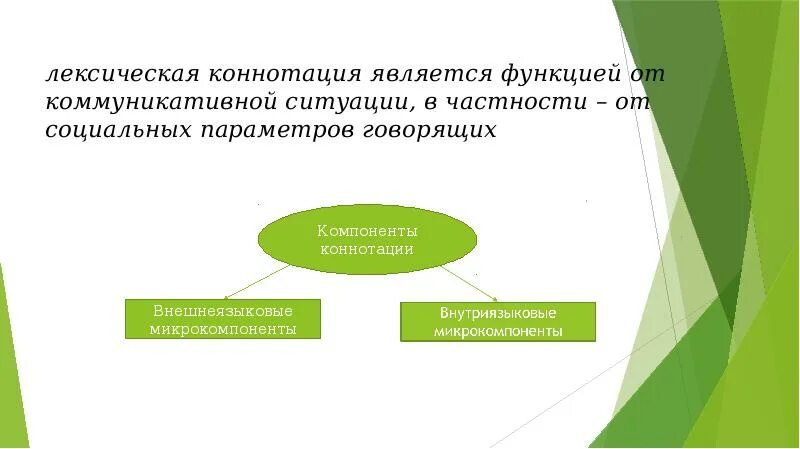 лексическая коннотация является функцией от коммуникативной ситуации, в частности – от социальных параметров говорящих

Компоненты коннотации

Внешнеязыковые микрокомпоненты

Внутриязыковые микрокомпоненты